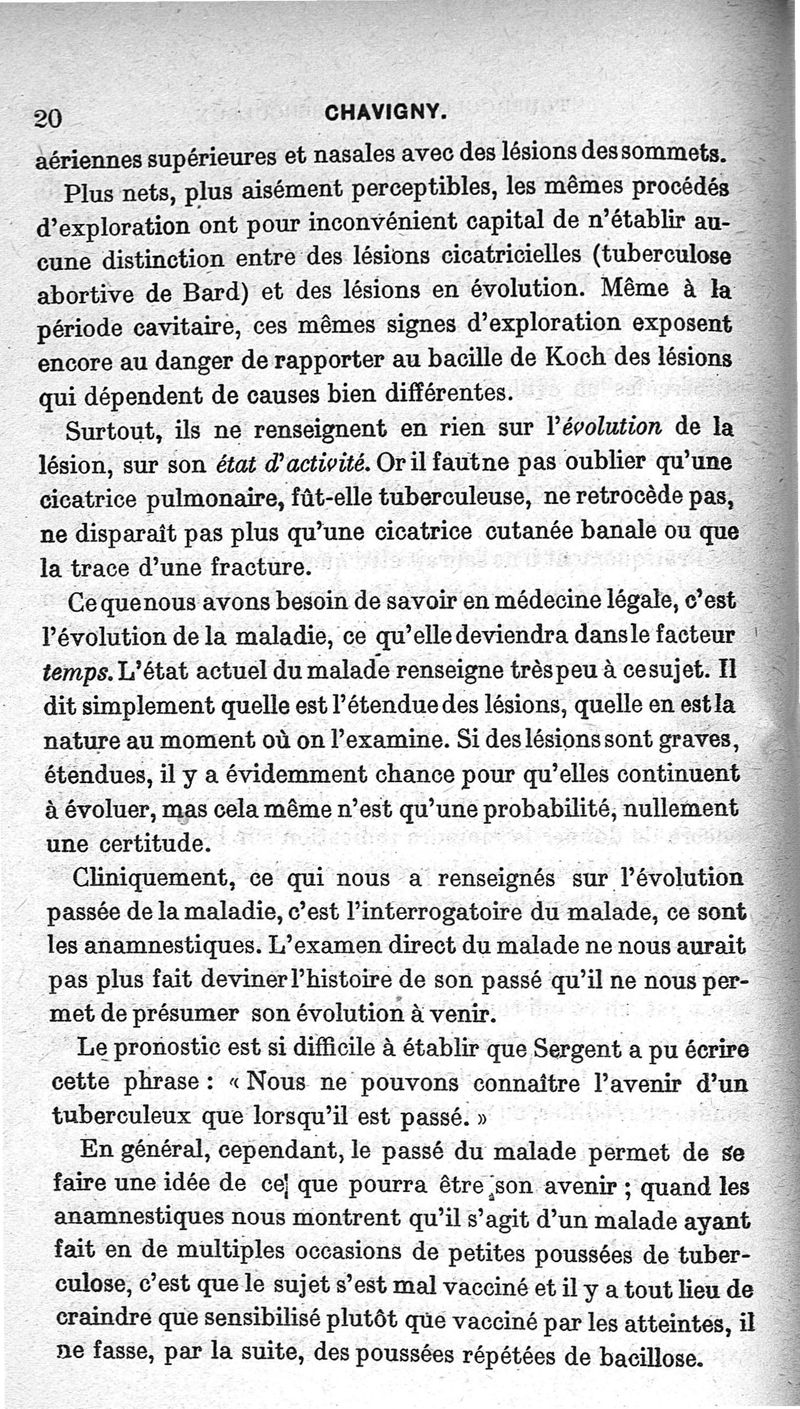 20 CHAVIGNY.

aériennes supérieures et nasales avec des lésions des sommets.

Plus nets, plus aisément perceptibles, les mêmes procédés d'exploration ont pour inconvénient capital de n'établir aucune distinction entre des lésions cicatricielles (tuberculose abortive de Bard) et des lésions en évolution. Même à la période cavitaire, ces mêmes signes d'exploration exposent encore au danger de rapporter au bacille de Koch des lésions qui dépendent de causes bien différentes.

Surtout, ils ne renseignent en rien sur l'évolution de la lésion, sur son état d'activité. Or il faut ne pas oublier qu'une cicatrice pulmonaire, fût-elle tuberculeuse, ne retrocède pas, ne disparaît pas plus qu'une cicatrice cutanée banale ou que la trace d'une fracture.

Ce que nous avons besoin de savoir en médecine légale, c'est l'évolution de la maladie, ce qu'elle deviendra dans le facteur temps. L'état actuel du malade renseigne très peu à ce sujet. Il dit simplement quelle est l'étendue des lésions, quelle en est la nature au moment où on l'examine. Si des lésions sont graves, étendues, il y a évidemment chance pour qu'elles continuent à évoluer, mas cela même n'est qu'une probabilité, nullement une certitude.

Cliniquement, ce qui nous a renseignés sur l'évolution passée de la maladie, c'est l'interrogatoire du malade, ce sont les anamnestiques. L'examen direct du malade ne nous aurait pas plus fait deviner l'histoire de son passé qu'il ne nous permet de présumer son évolution à venir.

Le pronostic est si difficile à établir que Sergent a pu écrire cette phrase : « Nous ne pouvons connaître l'avenir d'un tuberculeux que lorsqu'il est passé. »

En général, cependant, le passé du malade permet de se faire une idée de ce que pourra être son avenir ; quand les anamnestiques nous montrent qu'il s'agit d'un malade ayant fait en de multiples occasions de petites poussées de tuberculose, c'est que le sujet s'est mal vacciné et il y a tout lieu de craindre que sensibilisé plutôt que vacciné par les atteintes, il ne fasse, par la suite, des poussées répétées de bacillose.